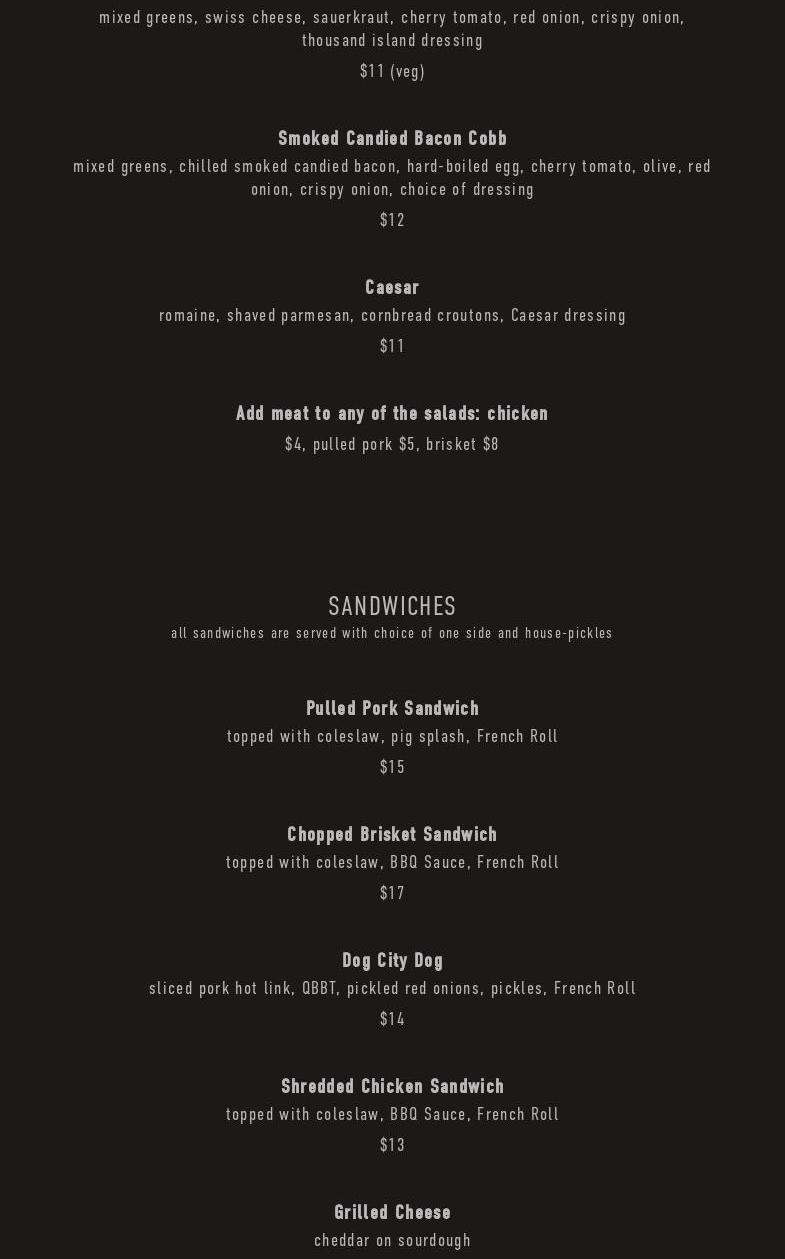 mixed greens, swiss cheese, sauerkraut, cherry tomato, red onion, crispy onion, thousand island dressing

$11 (veg)

Smoked Candied Bacon Cobb

mixed greens, chilled smoked candied bacon, hard-boiled egg, cherry tomato, olive, red onion, crispy onion, choice of dressing

$12

Caesar

romaine, shaved parmesan, cornbread croutons, Caesar dressing

$11

Add meat to any of the salads: chicken

$4, pulled pork $5, brisket $8

SANDWICHES

all sandwiches are served with choice of one side and house-pickles

Pulled Pork Sandwich

topped with coleslaw, pig splash, French Roll

$15

Chopped Brisket Sandwich

topped with coleslaw, BBQ Sauce, French Roll

$17

Dog City Dog

sliced pork hot link, QBBT, pickled red onions, pickles, French Roll

$14

Shredded Chicken Sandwich

topped with coleslaw, BBQ Sauce, French Roll

$13

Grilled Cheese

cheddar on sourdough